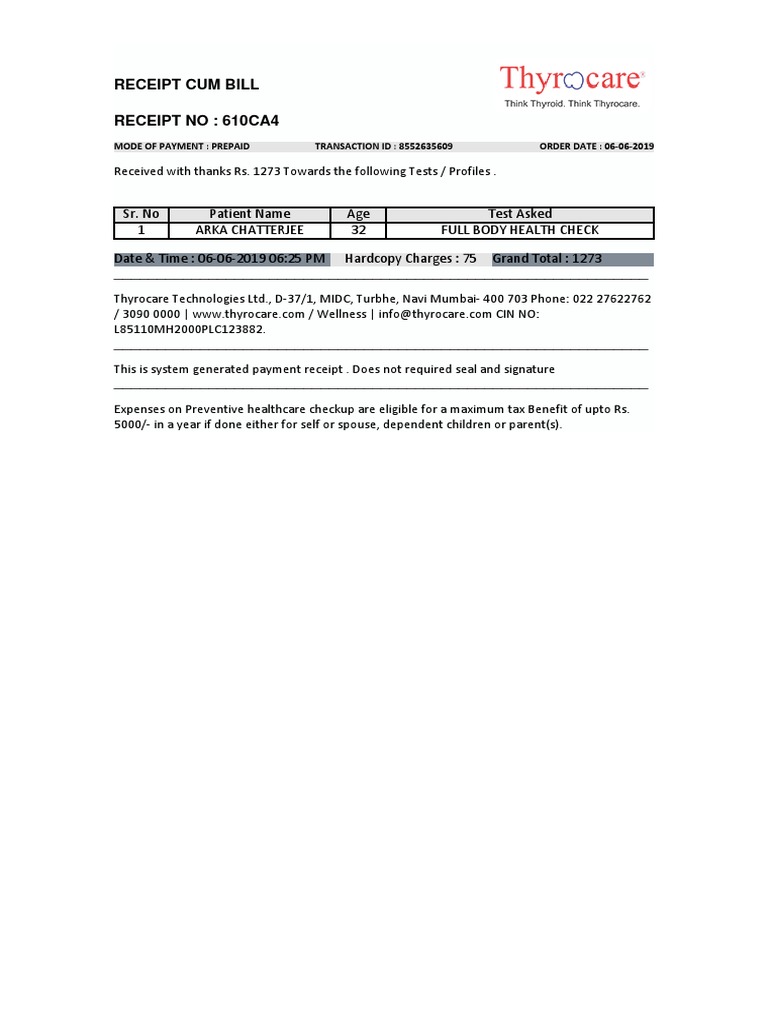 RECEIPT CUM BILL

Thyrocare
Think Thyroid. Think Thyrocare.

RECEIPT NO : 610CA4

MODE OF PAYMENT : PREPAID    TRANSACTION ID : 8552635609    ORDER DATE : 06-06-2019

Received with thanks Rs. 1273 Towards the following Tests / Profiles .

| Sr. No | Patient Name | Age | Test Asked |
|---|---|---|---|
| 1 | ARKA CHATTERJEE | 32 | FULL BODY HEALTH CHECK |

Date & Time : 06-06-2019 06:25 PM    Hardcopy Charges : 75    Grand Total : 1273

Thyrocare Technologies Ltd., D-37/1, MIDC, Turbhe, Navi Mumbai- 400 703 Phone: 022 27622762 / 3090 0000 | www.thyrocare.com / Wellness | info@thyrocare.com CIN NO: L85110MH2000PLC123882.

This is system generated payment receipt . Does not required seal and signature

Expenses on Preventive healthcare checkup are eligible for a maximum tax Benefit of upto Rs. 5000/- in a year if done either for self or spouse, dependent children or parent(s).